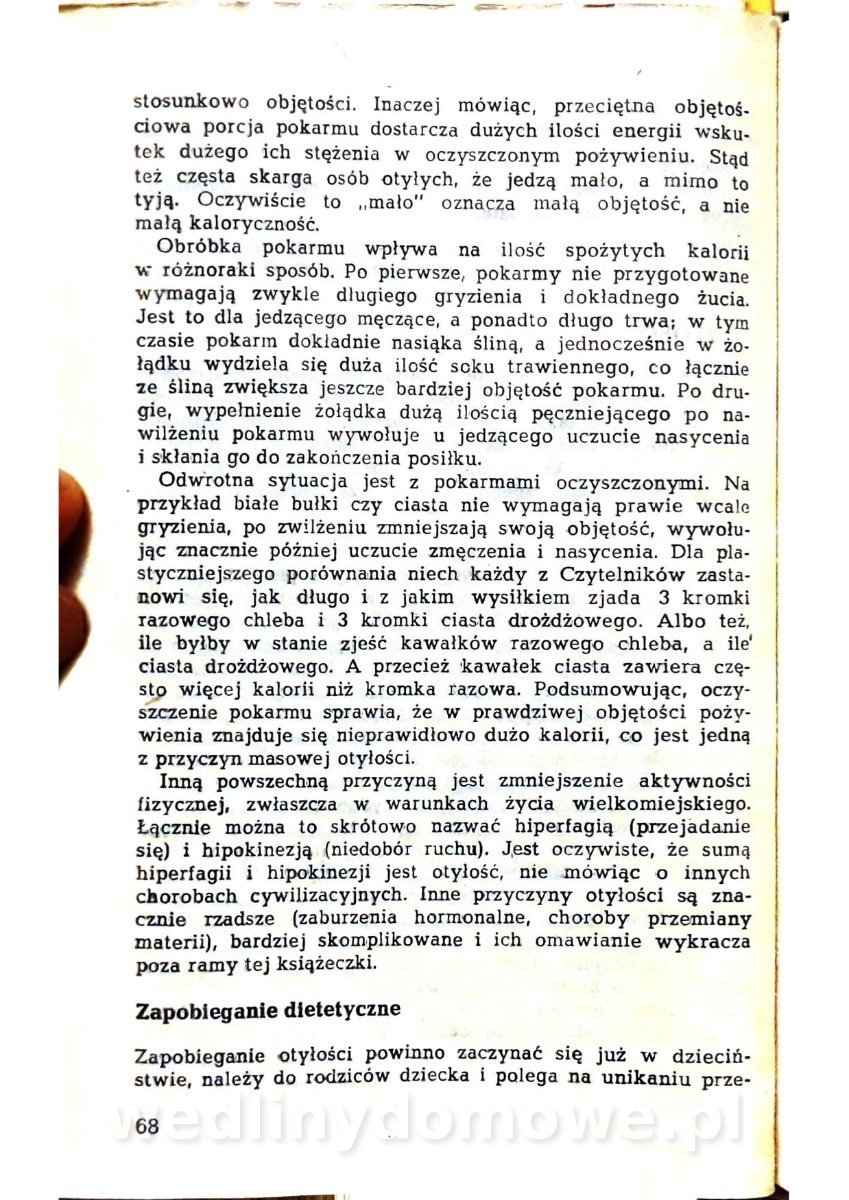 stosunkowo objętości. Inaczej mówiąc, przeciętna objętościowa porcja pokarmu dostarcza dużych ilości energii wskutek dużego ich stężenia w oczyszczonym pożywieniu. Stąd też częsta skarga osób otyłych, że jedzą mało, a mimo to tyją. Oczywiście to „mało" oznacza małą objętość, a nie małą kaloryczność.

Obróbka pokarmu wpływa na ilość spożytych kalorii w różnoraki sposób. Po pierwsze, pokarmy nie przygotowane wymagają zwykle długiego gryzienia i dokładnego żucia. Jest to dla jedzącego męczące, a ponadto długo trwa; w tym czasie pokarm dokładnie nasiąka śliną, a jednocześnie w żołądku wydziela się duża ilość soku trawiennego, co łącznie ze śliną zwiększa jeszcze bardziej objętość pokarmu. Po drugie, wypełnienie żołądka dużą ilością pęczniejącego po nawilżeniu pokarmu wywołuje u jedzącego uczucie nasycenia i skłania go do zakończenia posiłku.

Odwrotna sytuacja jest z pokarmami oczyszczonymi. Na przykład białe bułki czy ciasta nie wymagają prawie wcale gryzienia, po zwilżeniu zmniejszają swoją objętość, wywołując znacznie później uczucie zmęczenia i nasycenia. Dla plastyczniejszego porównania niech każdy z Czytelników zastanowi się, jak długo i z jakim wysiłkiem zjada 3 kromki razowego chleba i 3 kromki ciasta drożdżowego. Albo też, ile byłby w stanie zjeść kawałków razowego chleba, a ile ciasta drożdżowego. A przecież kawałek ciasta zawiera często więcej kalorii niż kromka razowa. Podsumowując, oczyszczenie pokarmu sprawia, że w prawdziwej objętości pożywienia znajduje się nieprawidłowo dużo kalorii, co jest jedną z przyczyn masowej otyłości.

Inną powszechną przyczyną jest zmniejszenie aktywności fizycznej, zwłaszcza w warunkach życia wielkomiejskiego. Łącznie można to skrótowo nazwać hiperfagią (przejadanie się) i hipokinezją (niedobór ruchu). Jest oczywiste, że sumą hiperfagii i hipokinezji jest otyłość, nie mówiąc o innych chorobach cywilizacyjnych. Inne przyczyny otyłości są znacznie rzadsze (zaburzenia hormonalne, choroby przemiany materii), bardziej skomplikowane i ich omawianie wykracza poza ramy tej książeczki.

Zapobieganie dietetyczne

Zapobieganie otyłości powinno zaczynać się już w dzieciństwie, należy do rodziców dziecka i polega na unikaniu prze-

68

wedlinydomowe.pl